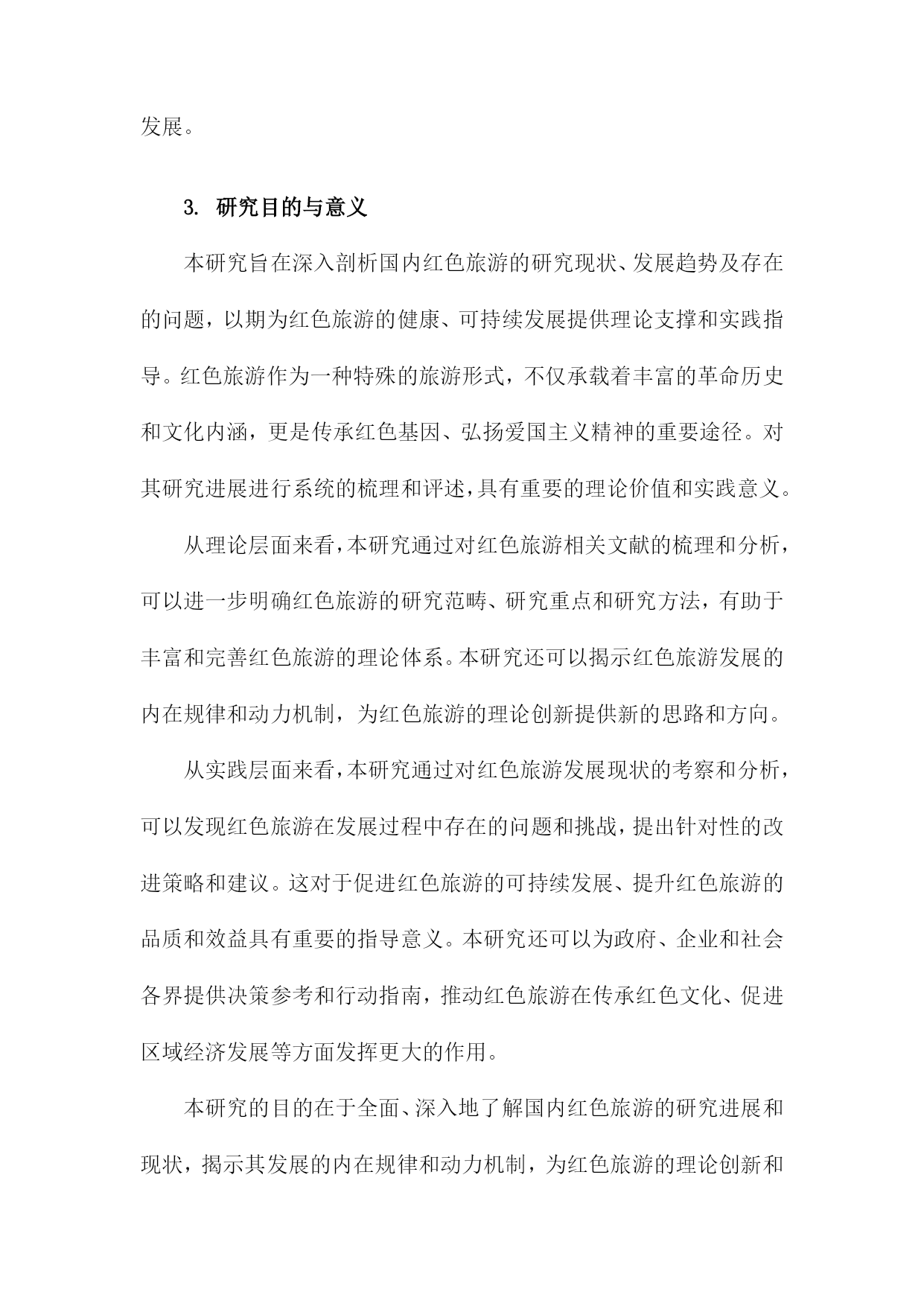 发展。

3. 研究目的与意义

本研究旨在深入剖析国内红色旅游的研究现状、发展趋势及存在的问题，以期为红色旅游的健康、可持续发展提供理论支撑和实践指导。红色旅游作为一种特殊的旅游形式，不仅承载着丰富的革命历史和文化内涵，更是传承红色基因、弘扬爱国主义精神的重要途径。对其研究进展进行系统的梳理和评述，具有重要的理论价值和实践意义。

从理论层面来看，本研究通过对红色旅游相关文献的梳理和分析，可以进一步明确红色旅游的研究范畴、研究重点和研究方法，有助于丰富和完善红色旅游的理论体系。本研究还可以揭示红色旅游发展的内在规律和动力机制，为红色旅游的理论创新提供新的思路和方向。

从实践层面来看，本研究通过对红色旅游发展现状的考察和分析，可以发现红色旅游在发展过程中存在的问题和挑战，提出针对性的改进策略和建议。这对于促进红色旅游的可持续发展、提升红色旅游的品质和效益具有重要的指导意义。本研究还可以为政府、企业和社会各界提供决策参考和行动指南，推动红色旅游在传承红色文化、促进区域经济发展等方面发挥更大的作用。

本研究的目的在于全面、深入地了解国内红色旅游的研究进展和现状，揭示其发展的内在规律和动力机制，为红色旅游的理论创新和